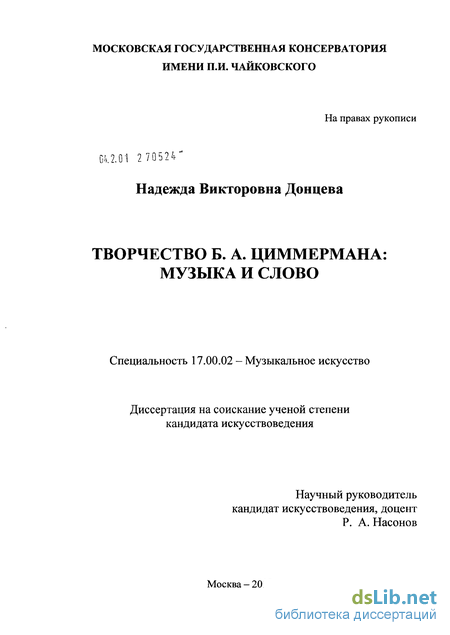 МОСКОВСКАЯ ГОСУДАРСТВЕННАЯ КОНСЕРВАТОРИЯ
ИМЕНИ П.И. ЧАЙКОВСКОГО

На правах рукописи

04.2.01 2 70524

Надежда Викторовна Донцева

ТВОРЧЕСТВО Б. А. ЦИММЕРМАНА:
МУЗЫКА И СЛОВО

Специальность 17.00.02 – Музыкальное искусство

Диссертация на соискание ученой степени
кандидата искусствоведения

Научный руководитель
кандидат искусствоведения, доцент
Р. А. Насонов

Москва – 20

dsLib.net
библиотека диссертаций